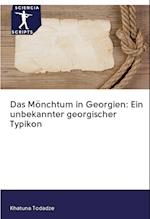 SCIENCIA SCRIPTS

Das Mönchtum in Georgien: Ein unbekannter georgischer Typikon

Khatuna Todadze